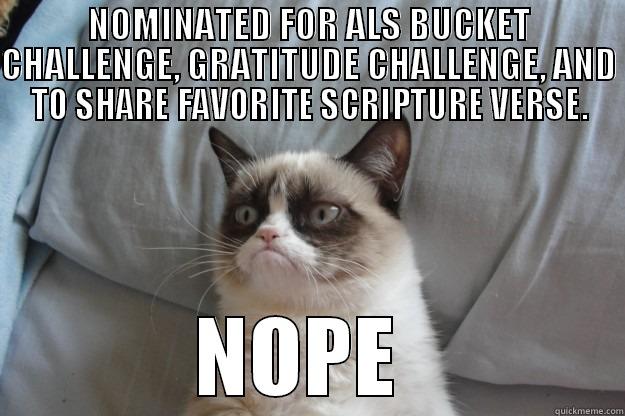 NOMINATED FOR ALS BUCKET CHALLENGE, GRATITUDE CHALLENGE, AND TO SHARE FAVORITE SCRIPTURE VERSE.

NOPE

quickmeme.com